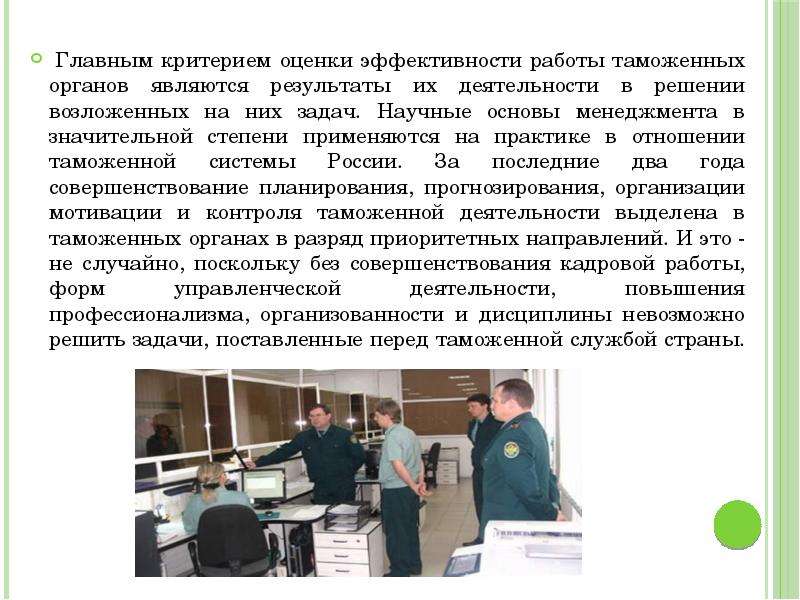 Главным критерием оценки эффективности работы таможенных органов являются результаты их деятельности в решении возложенных на них задач. Научные основы менеджмента в значительной степени применяются на практике в отношении таможенной системы России. За последние два года совершенствование планирования, прогнозирования, организации мотивации и контроля таможенной деятельности выделена в таможенных органах в разряд приоритетных направлений. И это - не случайно, поскольку без совершенствования кадровой работы, форм управленческой деятельности, повышения профессионализма, организованности и дисциплины невозможно решить задачи, поставленные перед таможенной службой страны.